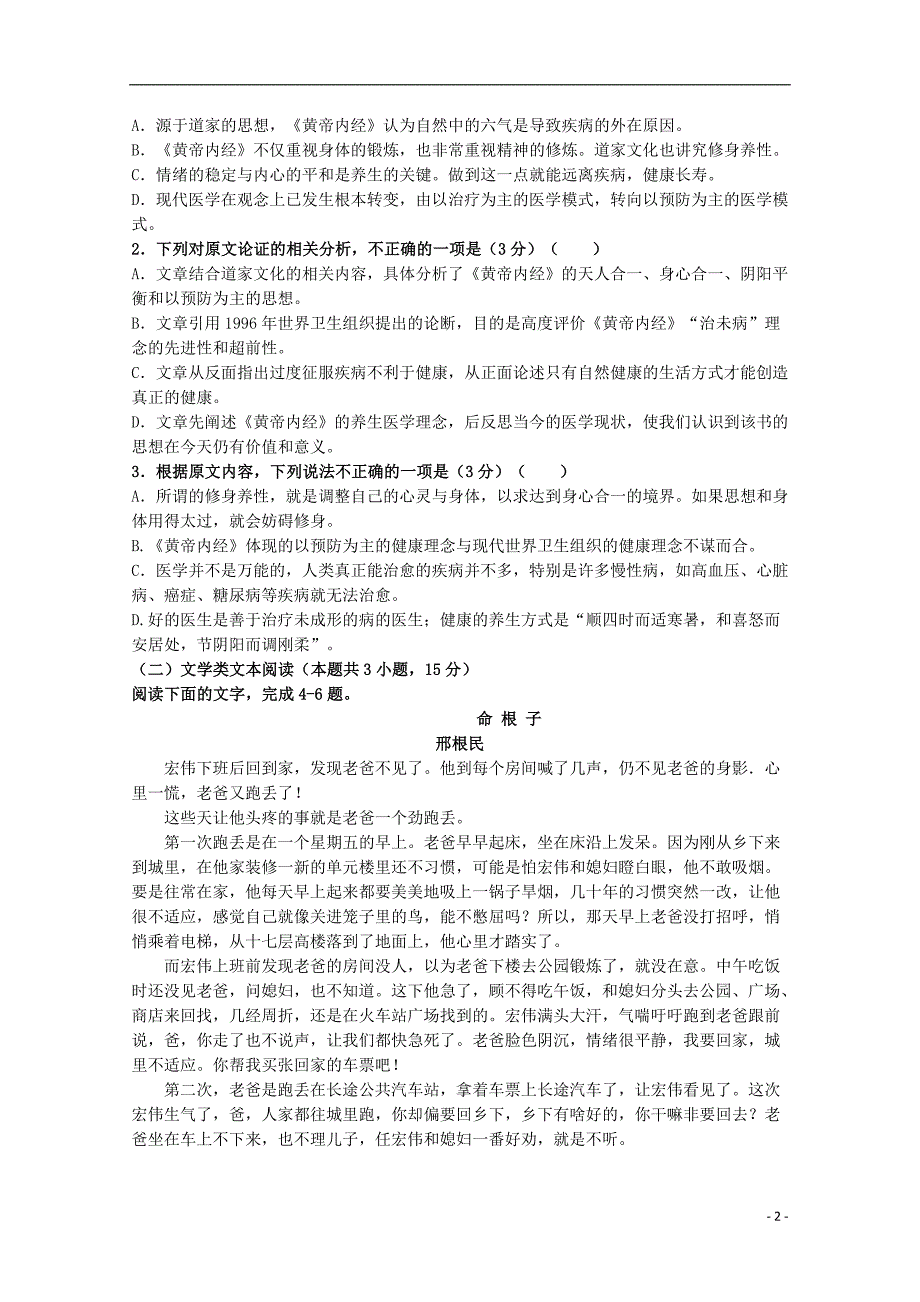 A．源于道家的思想，《黄帝内经》认为自然中的六气是导致疾病的外在原因。
B．《黄帝内经》不仅重视身体的锻炼，也非常重视精神的修炼。道家文化也讲究修身养性。
C．情绪的稳定与内心的平和是养生的关键。做到这一点就能远离疾病，健康长寿。
D．现代医学在观念上已发生根本转变，由以治疗为主的医学模式，转向以预防为主的医学模式。
2．下列对原文论证的相关分析，不正确的一项是（3分）（　　）
A．文章结合道家文化的相关内容，具体分析了《黄帝内经》的天人合一、身心合一、阴阳平衡和以预防为主的思想。
B．文章引用1996年世界卫生组织提出的论断，目的是高度评价《黄帝内经》“治未病”理念的先进性和超前性。
C．文章从反面指出过度征服疾病不利于健康，从正面论述只有自然健康的生活方式才能创造真正的健康。
D．文章先阐述《黄帝内经》的养生医学理念，后反思当今的医学现状，使我们认识到该书的思想在今天仍有价值和意义。
3．根据原文内容，下列说法不正确的一项是（3分）（　　）
A．所谓的修身养性，就是调整自己的心灵与身体，以求达到身心合一的境界。如果思想和身体用得太过，就会妨碍修身。
B.《黄帝内经》体现的以预防为主的健康理念与现代世界卫生组织的健康理念不谋而合。
C．医学并不是万能的，人类真正能治愈的疾病并不多，特别是许多慢性病，如高血压、心脏病、癌症、糖尿病等疾病就无法治愈。
D.好的医生是善于治疗未成形的病的医生；健康的养生方式是“顺四时而适寒暑，和喜怒而安居处，节阴阳而调刚柔”。
（二）文学类文本阅读（本题共3小题，15分）
阅读下面的文字，完成4-6题。
命 根 子
邢根民
宏伟下班后回到家，发现老爸不见了。他到每个房间喊了几声，仍不见老爸的身影．心里一慌，老爸又跑丢了！
这些天让他头疼的事就是老爸一个劲跑丢。
第一次跑丢是在一个星期五的早上。老爸早早起床，坐在床沿上发呆。因为刚从乡下来到城里，在他家装修一新的单元楼里还不习惯，可能是怕宏伟和媳妇瞪白眼，他不敢吸烟。要是往常在家，他每天早上起来都要美美地吸上一锅子旱烟，几十年的习惯突然一改，让他很不适应，感觉自己就像关进笼子里的鸟，能不憋屈吗？所以，那天早上老爸没打招呼，悄悄乘着电梯，从十七层高楼落到了地面上，他心里才踏实了。
而宏伟上班前发现老爸的房间没人，以为老爸下楼去公园锻炼了，就没在意。中午吃饭时还没见老爸，问媳妇，也不知道。这下他急了，顾不得吃午饭，和媳妇分头去公园、广场、商店来回找，几经周折，还是在火车站广场找到的。宏伟满头大汗，气喘吁吁跑到老爸跟前说，爸，你走了也不说声，让我们都快急死了。老爸脸色阴沉，情绪很平静，我要回家，城里不适应。你帮我买张回家的车票吧！
第二次，老爸是跑丢在长途公共汽车站，拿着车票上长途汽车了，让宏伟看见了。这次宏伟生气了，爸，人家都往城里跑，你却偏要回乡下，乡下有啥好的，你干嘛非要回去？老爸坐在车上不下来，也不理儿子，任宏伟和媳妇一番好劝，就是不听。
- 2 -